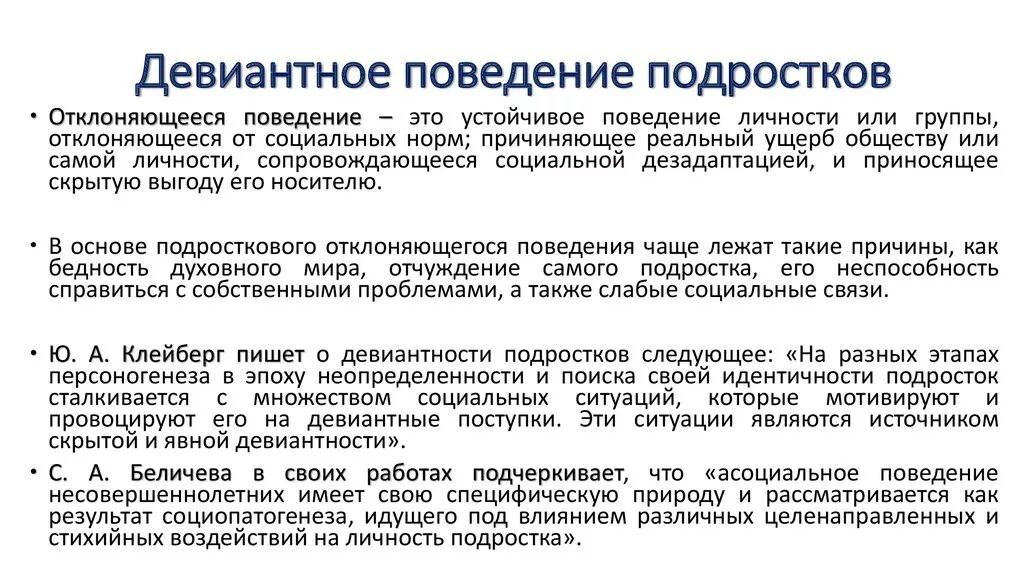 Девиантное поведение подростков

• Отклоняющееся поведение – это устойчивое поведение личности или группы, отклоняющееся от социальных норм; причиняющее реальный ущерб обществу или самой личности, сопровождающееся социальной дезадаптацией, и приносящее скрытую выгоду его носителю.

• В основе подросткового отклоняющегося поведения чаще лежат такие причины, как бедность духовного мира, отчуждение самого подростка, его неспособность справиться с собственными проблемами, а также слабые социальные связи.

• Ю. А. Клейберг пишет о девиантности подростков следующее: «На разных этапах персоногенеза в эпоху неопределенности и поиска своей идентичности подросток сталкивается с множеством социальных ситуаций, которые мотивируют и провоцируют его на девиантные поступки. Эти ситуации являются источником скрытой и явной девиантности».

• С. А. Беличева в своих работах подчеркивает, что «асоциальное поведение несовершеннолетних имеет свою специфическую природу и рассматривается как результат социопатогенеза, идущего под влиянием различных целенаправленных и стихийных воздействий на личность подростка».